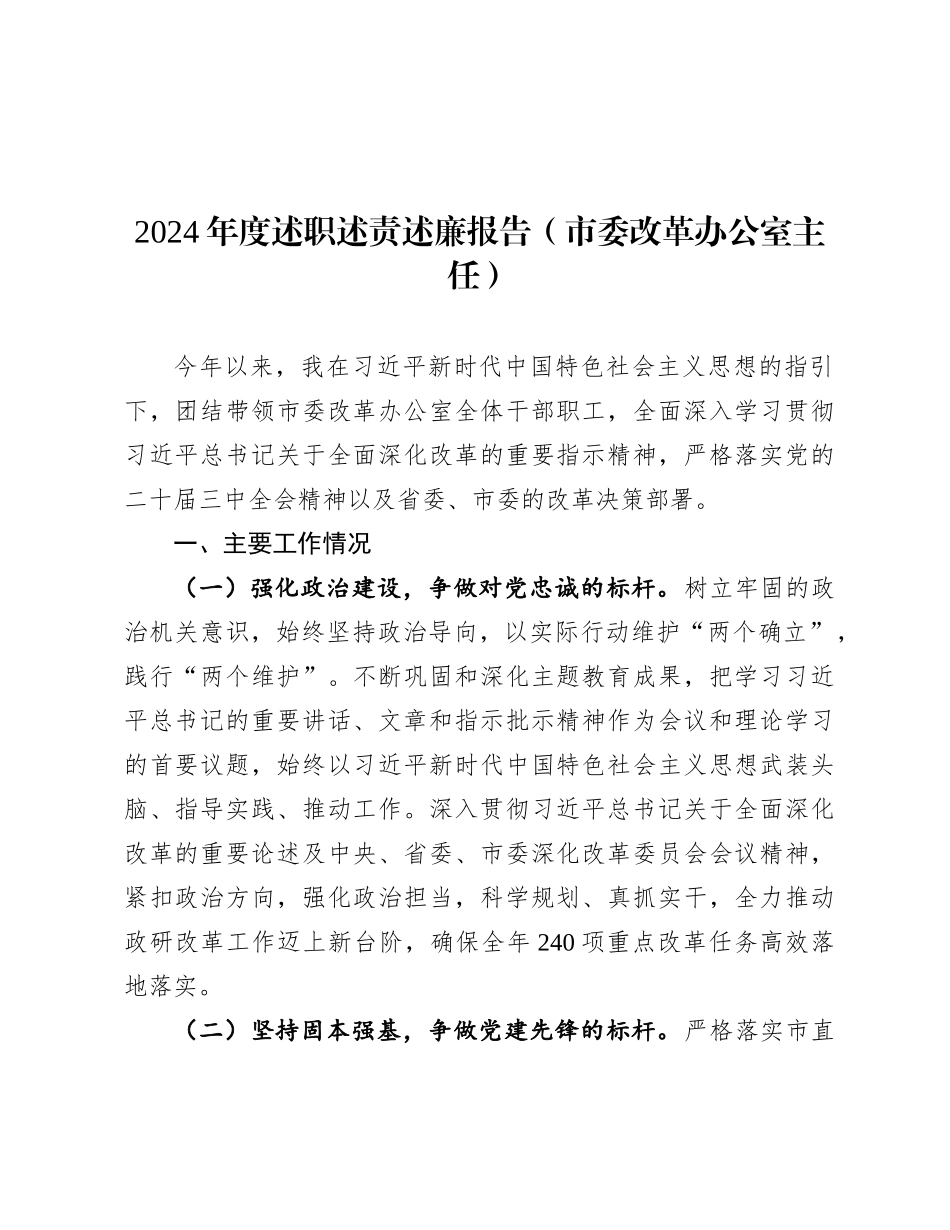 2024年度述职述责述廉报告（市委改革办公室主任）

今年以来，我在习近平新时代中国特色社会主义思想的指引下，团结带领市委改革办公室全体干部职工，全面深入学习贯彻习近平总书记关于全面深化改革的重要指示精神，严格落实党的二十届三中全会精神以及省委、市委的改革决策部署。

一、主要工作情况

（一）强化政治建设，争做对党忠诚的标杆。树立牢固的政治机关意识，始终坚持政治导向，以实际行动维护“两个确立”，践行“两个维护”。不断巩固和深化主题教育成果，把学习习近平总书记的重要讲话、文章和指示批示精神作为会议和理论学习的首要议题，始终以习近平新时代中国特色社会主义思想武装头脑、指导实践、推动工作。深入贯彻习近平总书记关于全面深化改革的重要论述及中央、省委、市委深化改革委员会会议精神，紧扣政治方向，强化政治担当，科学规划、真抓实干，全力推动政研改革工作迈上新台阶，确保全年240项重点改革任务高效落地落实。

（二）坚持固本强基，争做党建先锋的标杆。严格落实市直